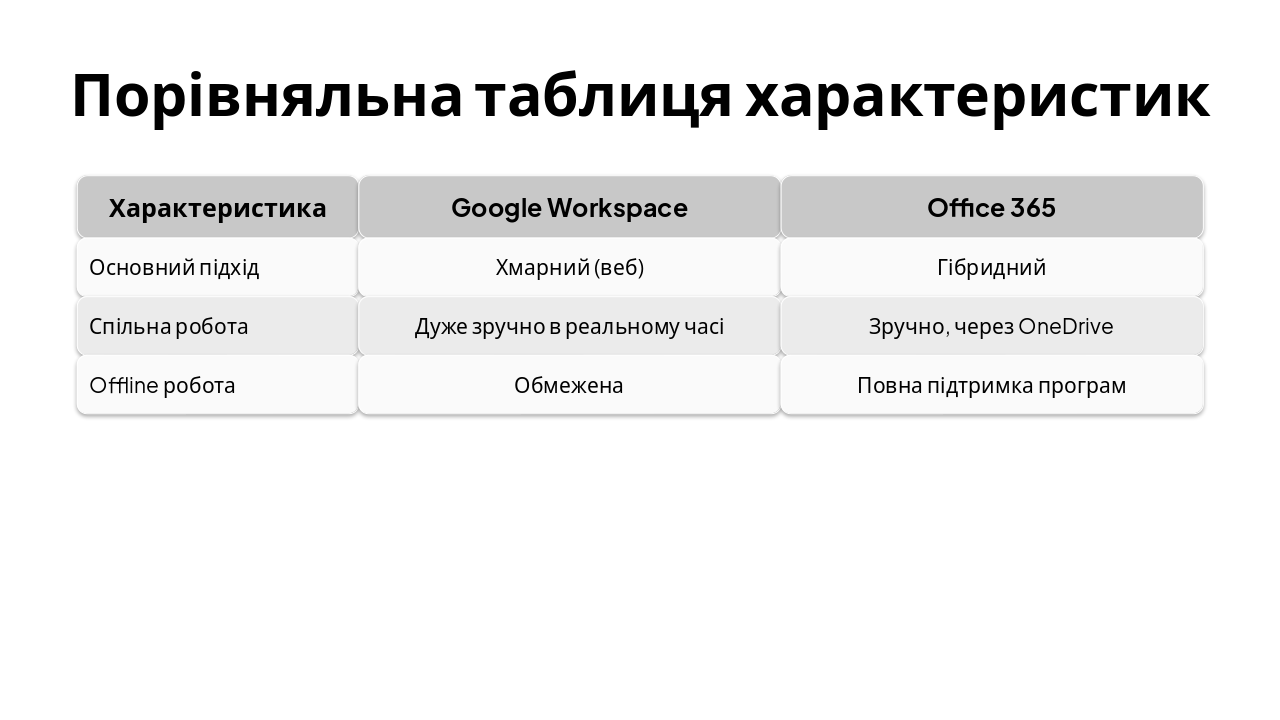 Порівняльна таблиця характеристик

| Характеристика | Google Workspace | Office 365 |
|---|---|---|
| Основний підхід | Хмарний (веб) | Гібридний |
| Спільна робота | Дуже зручно в реальному часі | Зручно, через OneDrive |
| Offline робота | Обмежена | Повна підтримка програм |